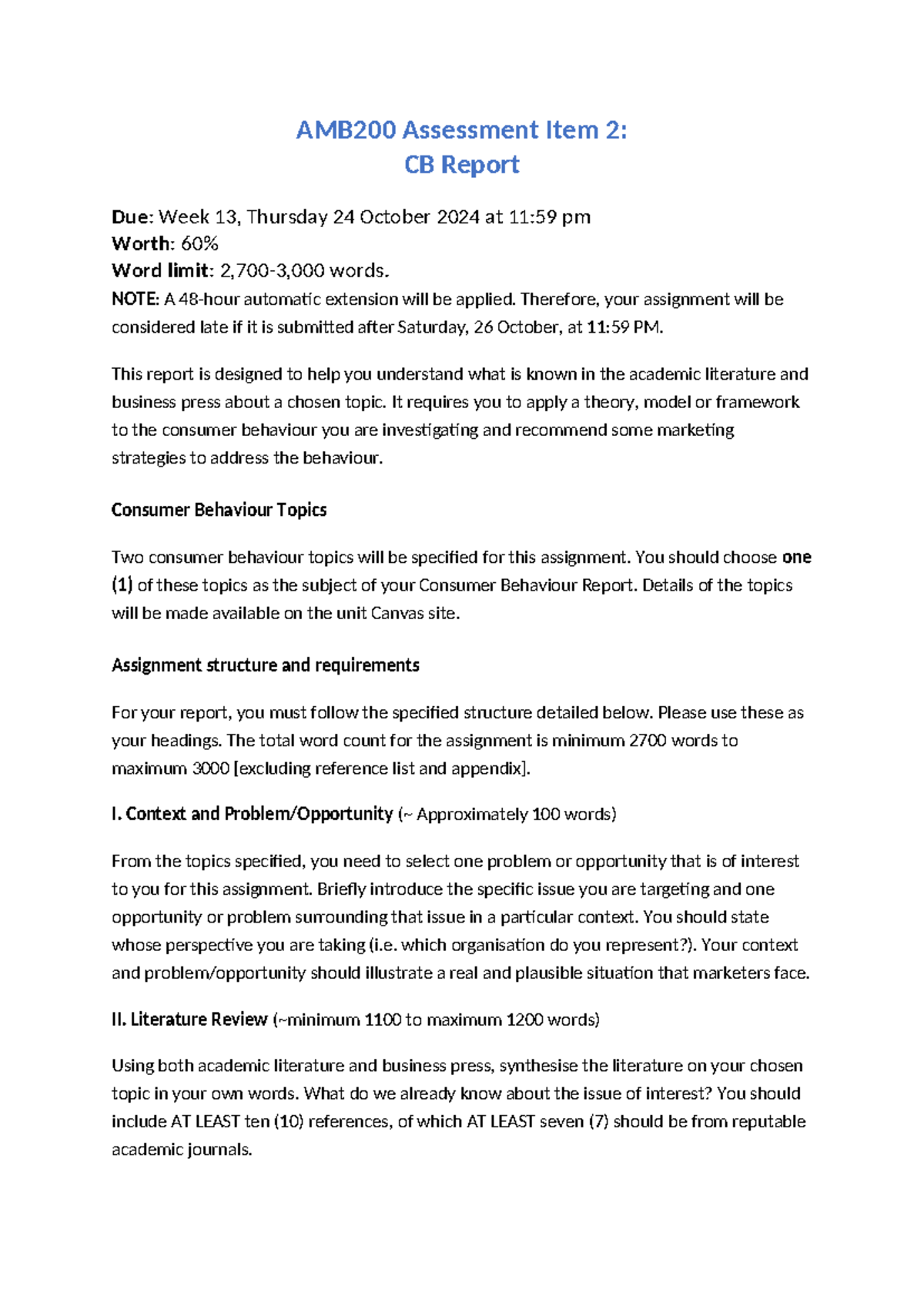 AMB200 Assessment Item 2:
CB Report

Due: Week 13, Thursday 24 October 2024 at 11:59 pm
Worth: 60%
Word limit: 2,700-3,000 words.
NOTE: A 48-hour automatic extension will be applied. Therefore, your assignment will be considered late if it is submitted after Saturday, 26 October, at 11:59 PM.

This report is designed to help you understand what is known in the academic literature and business press about a chosen topic. It requires you to apply a theory, model or framework to the consumer behaviour you are investigating and recommend some marketing strategies to address the behaviour.

Consumer Behaviour Topics

Two consumer behaviour topics will be specified for this assignment. You should choose one (1) of these topics as the subject of your Consumer Behaviour Report. Details of the topics will be made available on the unit Canvas site.

Assignment structure and requirements

For your report, you must follow the specified structure detailed below. Please use these as your headings. The total word count for the assignment is minimum 2700 words to maximum 3000 [excluding reference list and appendix].

I. Context and Problem/Opportunity (~ Approximately 100 words)

From the topics specified, you need to select one problem or opportunity that is of interest to you for this assignment. Briefly introduce the specific issue you are targeting and one opportunity or problem surrounding that issue in a particular context. You should state whose perspective you are taking (i.e. which organisation do you represent?). Your context and problem/opportunity should illustrate a real and plausible situation that marketers face.

II. Literature Review (~minimum 1100 to maximum 1200 words)

Using both academic literature and business press, synthesise the literature on your chosen topic in your own words. What do we already know about the issue of interest? You should include AT LEAST ten (10) references, of which AT LEAST seven (7) should be from reputable academic journals.